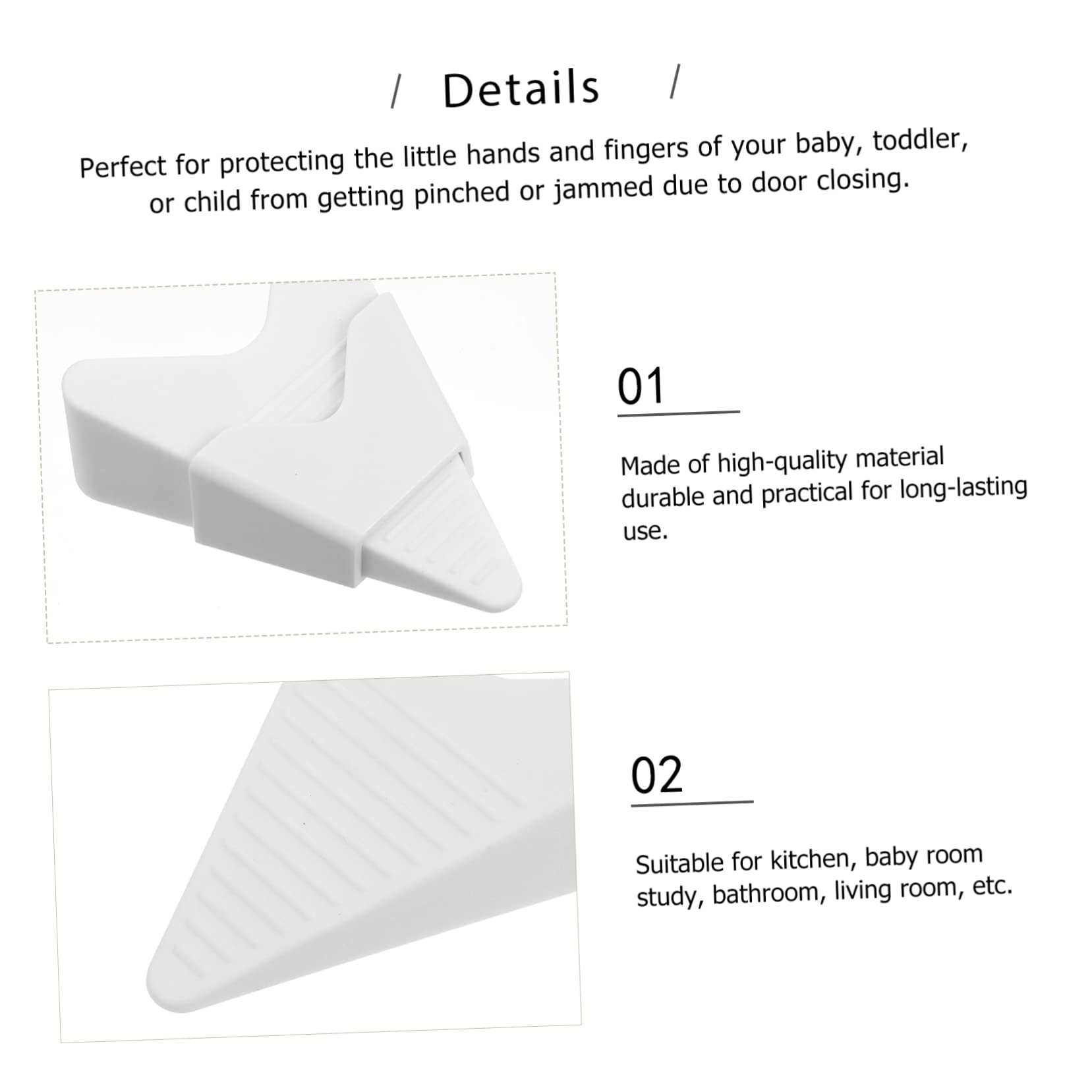 / Details /

Perfect for protecting the little hands and fingers of your baby, toddler, or child from getting pinched or jammed due to door closing.

01

Made of high-quality material durable and practical for long-lasting use.

02

Suitable for kitchen, baby room study, bathroom, living room, etc.